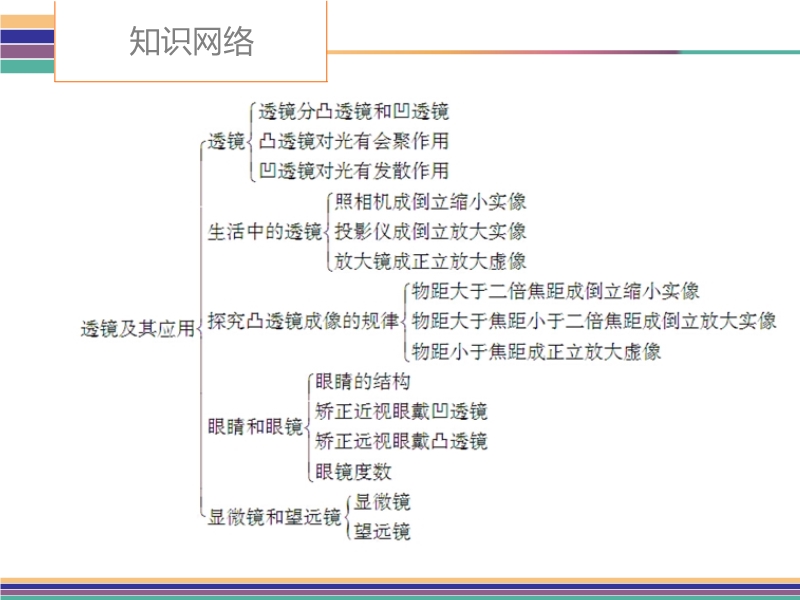 知识网络

透镜及其应用

透镜
透镜分凸透镜和凹透镜
凸透镜对光有会聚作用
凹透镜对光有发散作用

生活中的透镜
照相机成倒立缩小实像
投影仪成倒立放大实像
放大镜成正立放大虚像

探究凸透镜成像的规律
物距大于二倍焦距成倒立缩小实像
物距大于焦距小于二倍焦距成倒立放大实像
物距小于焦距成正立放大虚像

眼睛和眼镜
眼睛的结构
矫正近视眼戴凹透镜
矫正远视眼戴凸透镜
眼镜度数

显微镜和望远镜
显微镜
望远镜